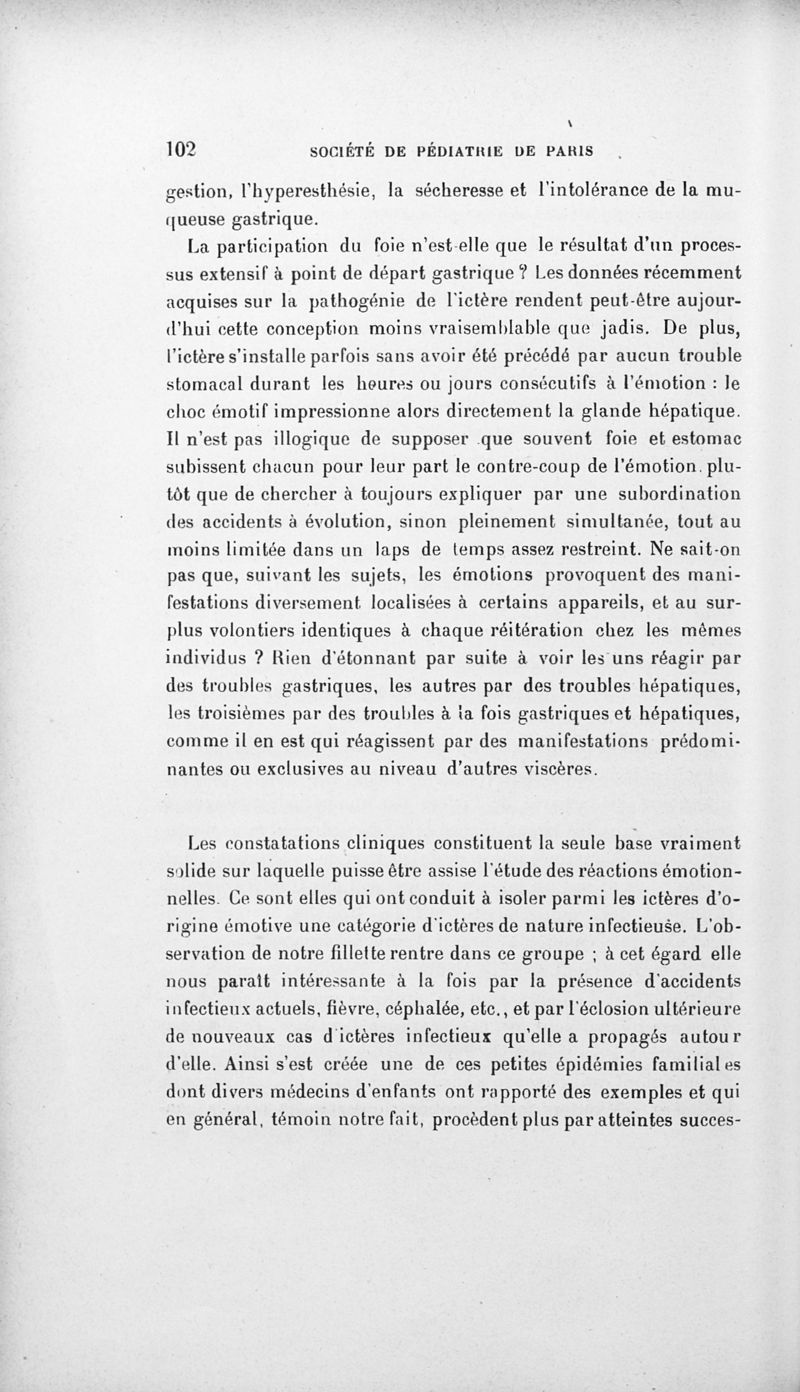 102 SOCIÉTÉ DE PÉDIATRIE DE PARIS

gestion, l'hyperesthésie, la sécheresse et l'intolérance de la muqueuse gastrique.

La participation du foie n'est-elle que le résultat d'un processus extensif à point de départ gastrique ? Les données récemment acquises sur la pathogénie de l'ictère rendent peut-être aujourd'hui cette conception moins vraisemblable que jadis. De plus, l'ictère s'installe parfois sans avoir été précédé par aucun trouble stomacal durant les heures ou jours consécutifs à l'émotion : le choc émotif impressionne alors directement la glande hépatique. Il n'est pas illogique de supposer que souvent foie et estomac subissent chacun pour leur part le contre-coup de l'émotion, plutôt que de chercher à toujours expliquer par une subordination des accidents à évolution, sinon pleinement simultanée, tout au moins limitée dans un laps de temps assez restreint. Ne sait-on pas que, suivant les sujets, les émotions provoquent des manifestations diversement localisées à certains appareils, et au surplus volontiers identiques à chaque réitération chez les mêmes individus ? Rien d'étonnant par suite à voir les uns réagir par des troubles gastriques, les autres par des troubles hépatiques, les troisièmes par des troubles à la fois gastriques et hépatiques, comme il en est qui réagissent par des manifestations prédominantes ou exclusives au niveau d'autres viscères.

Les constatations cliniques constituent la seule base vraiment solide sur laquelle puisse être assise l'étude des réactions émotionnelles. Ce sont elles qui ont conduit à isoler parmi les ictères d'origine émotive une catégorie d'ictères de nature infectieuse. L'observation de notre fillette rentre dans ce groupe ; à cet égard elle nous paraît intéressante à la fois par la présence d'accidents infectieux actuels, fièvre, céphalée, etc., et par l'éclosion ultérieure de nouveaux cas d'ictères infectieux qu'elle a propagés autour d'elle. Ainsi s'est créée une de ces petites épidémies familiales dont divers médecins d'enfants ont rapporté des exemples et qui en général, témoin notre fait, procèdent plus par atteintes succes-